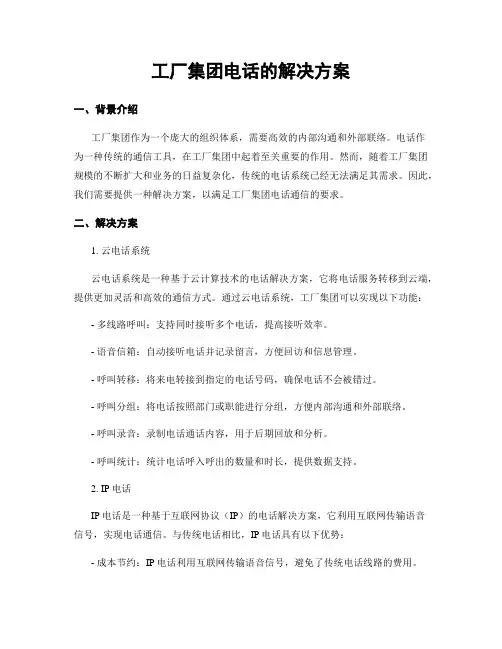 工厂集团电话的解决方案

一、背景介绍

工厂集团作为一个庞大的组织体系，需要高效的内部沟通和外部联络。电话作为一种传统的通信工具，在工厂集团中起着至关重要的作用。然而，随着工厂集团规模的不断扩大和业务的日益复杂化，传统的电话系统已经无法满足其需求。因此，我们需要提供一种解决方案，以满足工厂集团电话通信的要求。

二、解决方案

1. 云电话系统

云电话系统是一种基于云计算技术的电话解决方案，它将电话服务转移到云端，提供更加灵活和高效的通信方式。通过云电话系统，工厂集团可以实现以下功能：

- 多线路呼叫：支持同时接听多个电话，提高接听效率。

- 语音信箱：自动接听电话并记录留言，方便回访和信息管理。

- 呼叫转移：将来电转接到指定的电话号码，确保电话不会被错过。

- 呼叫分组：将电话按照部门或职能进行分组，方便内部沟通和外部联络。

- 呼叫录音：录制电话通话内容，用于后期回放和分析。

- 呼叫统计：统计电话呼入呼出的数量和时长，提供数据支持。

2. IP 电话

IP 电话是一种基于互联网协议（IP）的电话解决方案，它利用互联网传输语音信号，实现电话通信。与传统电话相比，IP 电话具有以下优势：

- 成本节约：IP 电话利用互联网传输语音信号，避免了传统电话线路的费用。